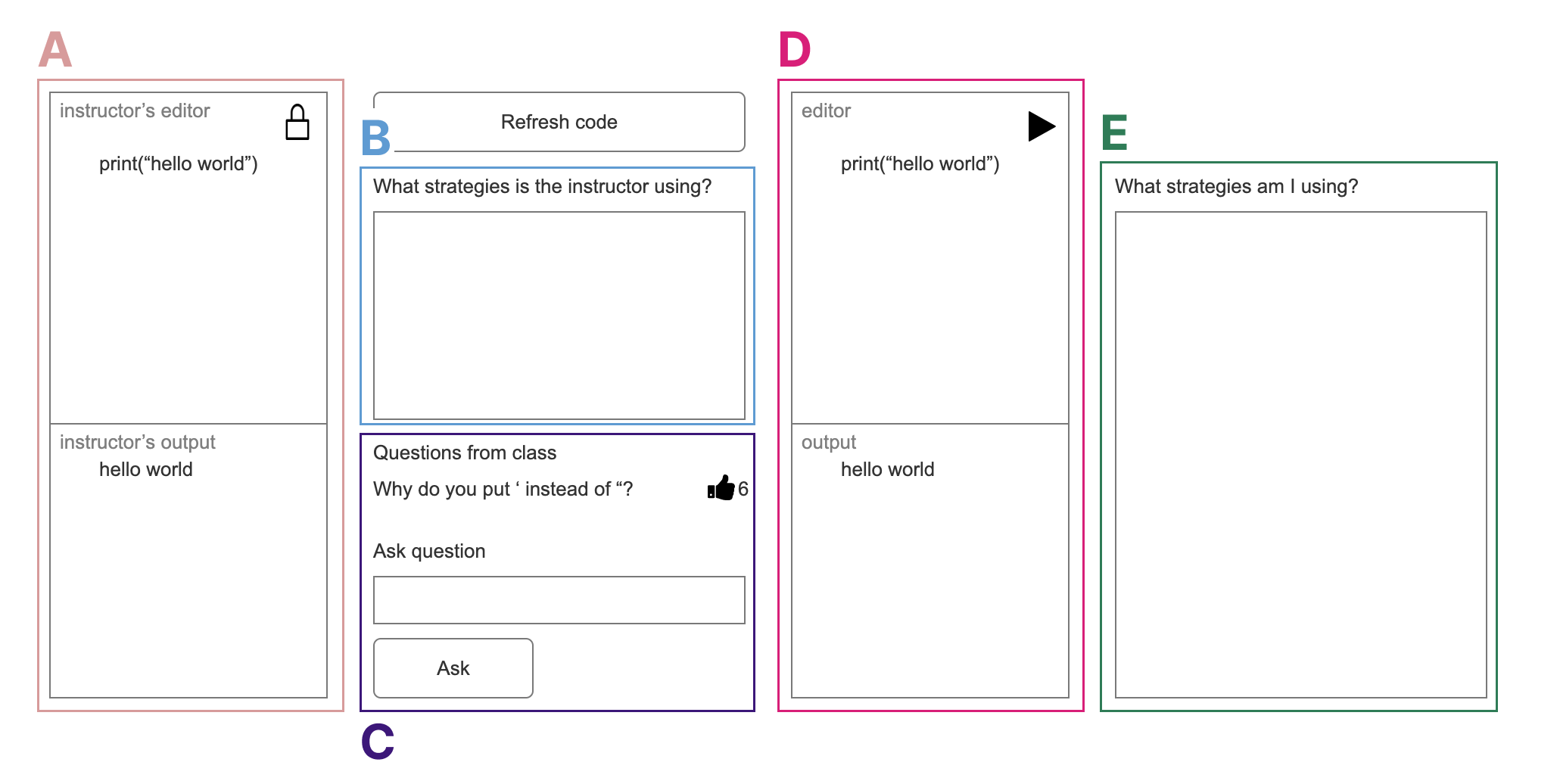 A

instructor’s editor

print(“hello world”)

instructor’s output

hello world

Refresh code

B

What strategies is the instructor using?

Questions from class

Why do you put ‘ instead of “?

6

Ask question

Ask

C

D

editor

print(“hello world”)

output

hello world

E

What strategies am I using?